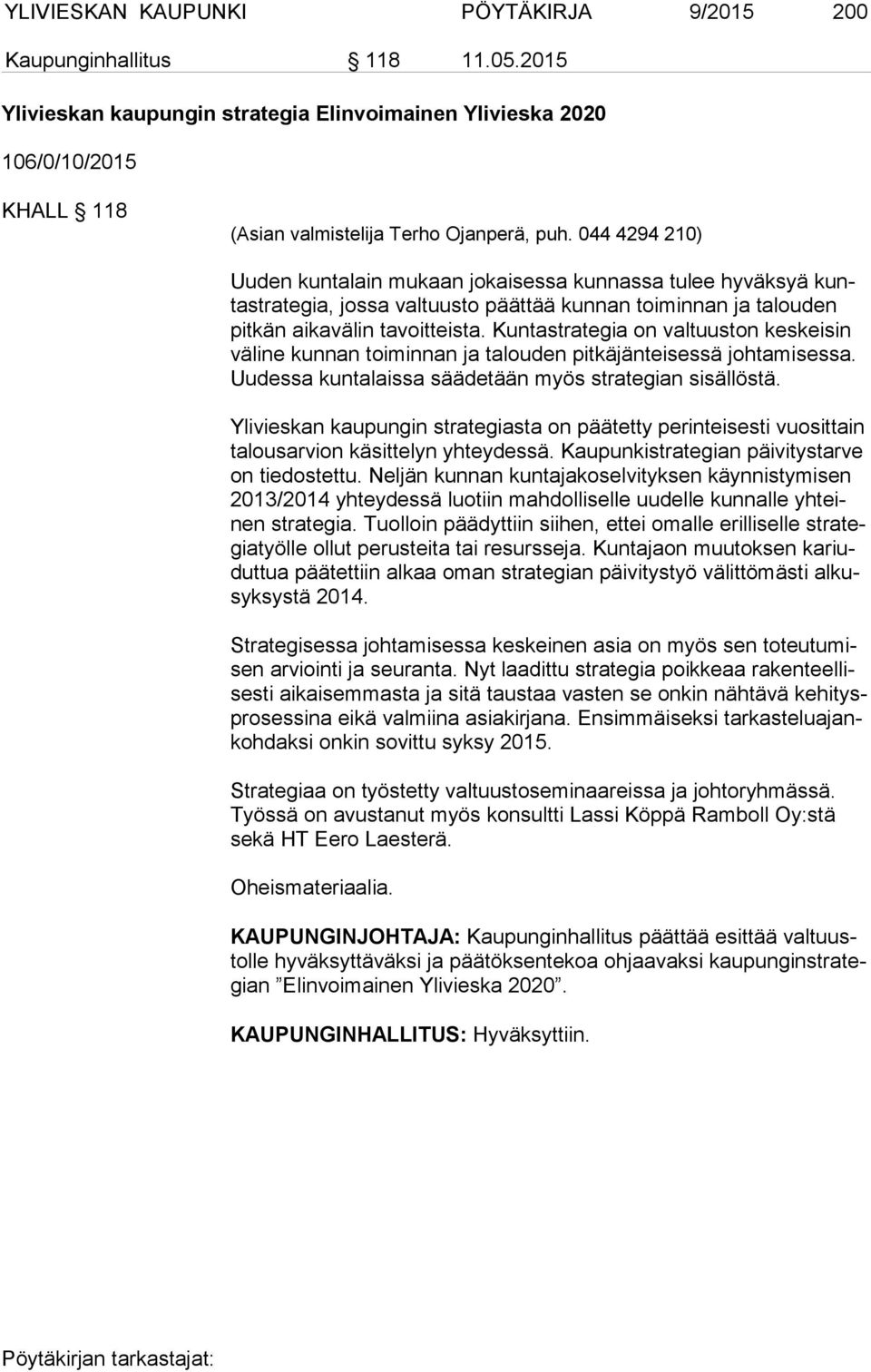 YLIVIESKAN KAUPUNKI PÖYTÄKIRJA 9/2015 200

Kaupunginhallitus § 118 11.05.2015

Ylivieskan kaupungin strategia Elinvoimainen Ylivieska 2020

106/0/10/2015

KHALL § 118

(Asian valmistelija Terho Ojanperä, puh. 044 4294 210)

Uuden kuntalain mukaan jokaisessa kunnassa tulee hyväksyä kuntastrategia, jossa valtuusto päättää kunnan toiminnan ja talouden pitkän aikavälin tavoitteista. Kuntastrategia on valtuuston keskeisin väline kunnan toiminnan ja talouden pitkäjänteisessä johtamisessa. Uudessa kuntalaissa säädetään myös strategian sisällöstä.

Ylivieskan kaupungin strategiasta on päätetty perinteisesti vuosittain talousarvion käsittelyn yhteydessä. Kaupunkistrategian päivitystarve on tiedostettu. Neljän kunnan kuntajakoselvityksen käynnistymisen 2013/2014 yhteydessä luotiin mahdolliselle uudelle kunnalle yhteinen strategia. Tuolloin päädyttiin siihen, ettei omalle erilliselle strategiatyölle ollut perusteita tai resursseja. Kuntajaon muutoksen kariuduttua päätettiin alkaa oman strategian päivitystyö välittömästi alkusyksystä 2014.

Strategisessa johtamisessa keskeinen asia on myös sen toteutumisen arviointi ja seuranta. Nyt laadittu strategia poikkeaa rakenteellisesti aikaisemmasta ja sitä taustaa vasten se onkin nähtävä kehitysprosessina eikä valmiina asiakirjana. Ensimmäiseksi tarkasteluajankohdaksi onkin sovittu syksy 2015.

Strategiaa on työstetty valtuustoseminaareissa ja johtoryhmässä. Työssä on avustanut myös konsultti Lassi Köppä Ramboll Oy:stä sekä HT Eero Laesterä.

Oheismateriaalia.

KAUPUNGINJOHTAJA: Kaupunginhallitus päättää esittää valtuustolle hyväksyttäväksi ja päätöksentekoa ohjaavaksi kaupunginstrategian ”Elinvoimainen Ylivieska 2020”.

KAUPUNGINHALLITUS: Hyväksyttiin.

Pöytäkirjan tarkastajat: